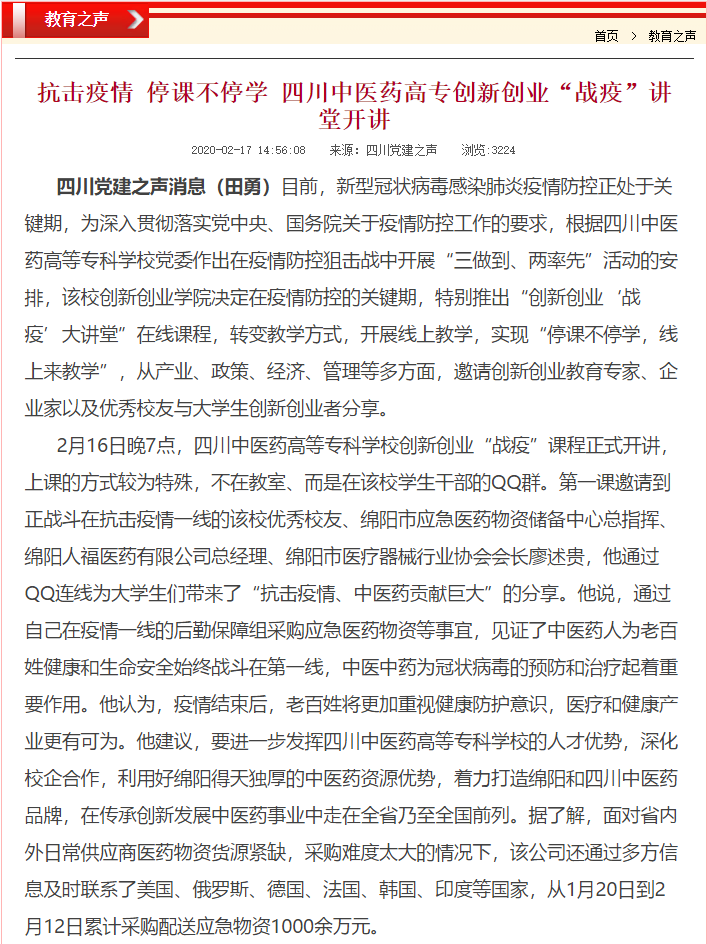 教育之声

首页 > 教育之声

抗击疫情 停课不停学 四川中医药高专创新创业“战疫”讲堂开讲

2020-02-17 14:56:08 来源：四川党建之声 浏览:3224

四川党建之声消息（田勇）目前，新型冠状病毒感染肺炎疫情防控正处于关键期，为深入贯彻落实党中央、国务院关于疫情防控工作的要求，根据四川中医药高等专科学校党委作出在疫情防控狙击战中开展“三做到、两率先”活动的安排，该校创新创业学院决定在疫情防控的关键期，特别推出“创新创业‘战疫’大讲堂”在线课程，转变教学方式，开展线上教学，实现“停课不停学，线上来教学”，从产业、政策、经济、管理等多方面，邀请创新创业教育专家、企业家以及优秀校友与大学生创新创业者分享。

2月16日晚7点，四川中医药高等专科学校创新创业“战疫”课程正式开讲，上课的方式较为特殊，不在教室、而是在该校学生干部的QQ群。第一课邀请到正战斗在抗击疫情一线的该校优秀校友、绵阳市应急医药物资储备中心总指挥、绵阳人福医药有限公司总经理、绵阳市医疗器械行业协会会长廖述贵，他通过QQ连线为大学生们带来了“抗击疫情、中医药贡献巨大”的分享。他说，通过自己在疫情一线的后勤保障组采购应急医药物资等事宜，见证了中医药人为老百姓健康和生命安全始终战斗在第一线，中医中药为冠状病毒的预防和治疗起着重要作用。他认为，疫情结束后，老百姓将更加重视健康防护意识，医疗和健康产业更有可为。他建议，要进一步发挥四川中医药高等专科学校的人才优势，深化校企合作，利用好绵阳得天独厚的中医药资源优势，着力打造绵阳和四川中医药品牌，在传承创新发展中医药事业中走在全省乃至全国前列。据了解，面对省内外日常供应商医药物资货源紧缺，采购难度太大的情况下，该公司还通过多方信息及时联系了美国、俄罗斯、德国、法国、韩国、印度等国家，从1月20日到2月12日累计采购配送应急物资1000余万元。